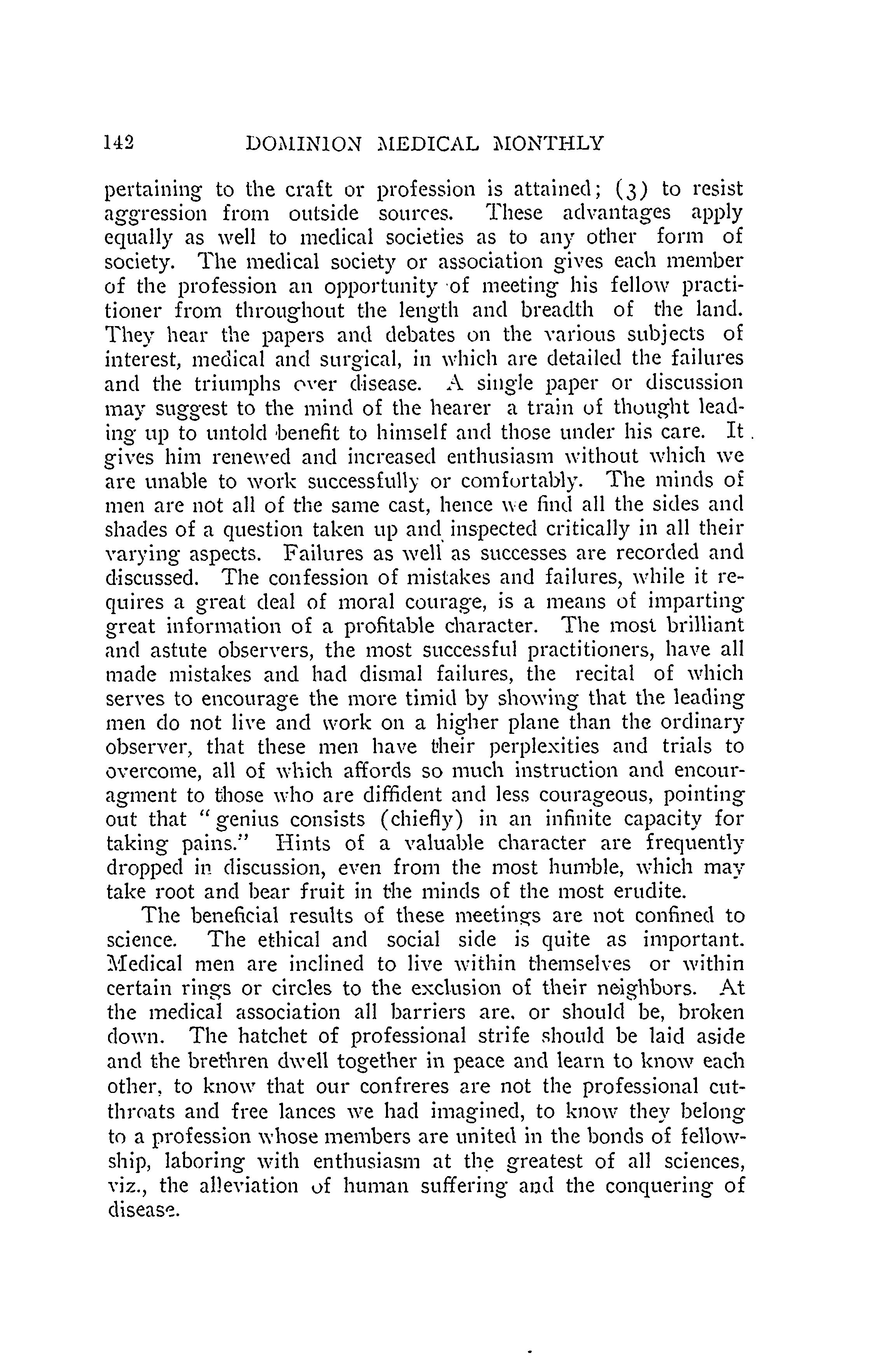 142 DOMINION MEDICAL MONTHLY

pertaining to the craft or profession is attained; (3) to resist aggression from outside sources. These advantages apply equally as well to medical societies as to any other form of society. The medical society or association gives each member of the profession an opportunity of meeting his fellow practitioner from throughout the length and breadth of the land. They hear the papers and debates on the various subjects of interest, medical and surgical, in which are detailed the failures and the triumphs over disease. A single paper or discussion may suggest to the mind of the hearer a train of thought leading up to untold benefit to himself and those under his care. It gives him renewed and increased enthusiasm without which we are unable to work successfully or comfortably. The minds of men are not all of the same cast, hence we find all the sides and shades of a question taken up and inspected critically in all their varying aspects. Failures as well as successes are recorded and discussed. The confession of mistakes and failures, while it requires a great deal of moral courage, is a means of imparting great information of a profitable character. The most brilliant and astute observers, the most successful practitioners, have all made mistakes and had dismal failures, the recital of which serves to encourage the more timid by showing that the leading men do not live and work on a higher plane than the ordinary observer, that these men have their perplexities and trials to overcome, all of which affords so much instruction and encouragment to those who are diffident and less courageous, pointing out that "genius consists (chiefly) in an infinite capacity for taking pains." Hints of a valuable character are frequently dropped in discussion, even from the most humble, which may take root and bear fruit in the minds of the most erudite.

The beneficial results of these meetings are not confined to science. The ethical and social side is quite as important. Medical men are inclined to live within themselves or within certain rings or circles to the exclusion of their neighbors. At the medical association all barriers are, or should be, broken down. The hatchet of professional strife should be laid aside and the brethren dwell together in peace and learn to know each other, to know that our confreres are not the professional cutthroats and free lances we had imagined, to know they belong to a profession whose members are united in the bonds of fellowship, laboring with enthusiasm at the greatest of all sciences, viz., the alleviation of human suffering and the conquering of disease.